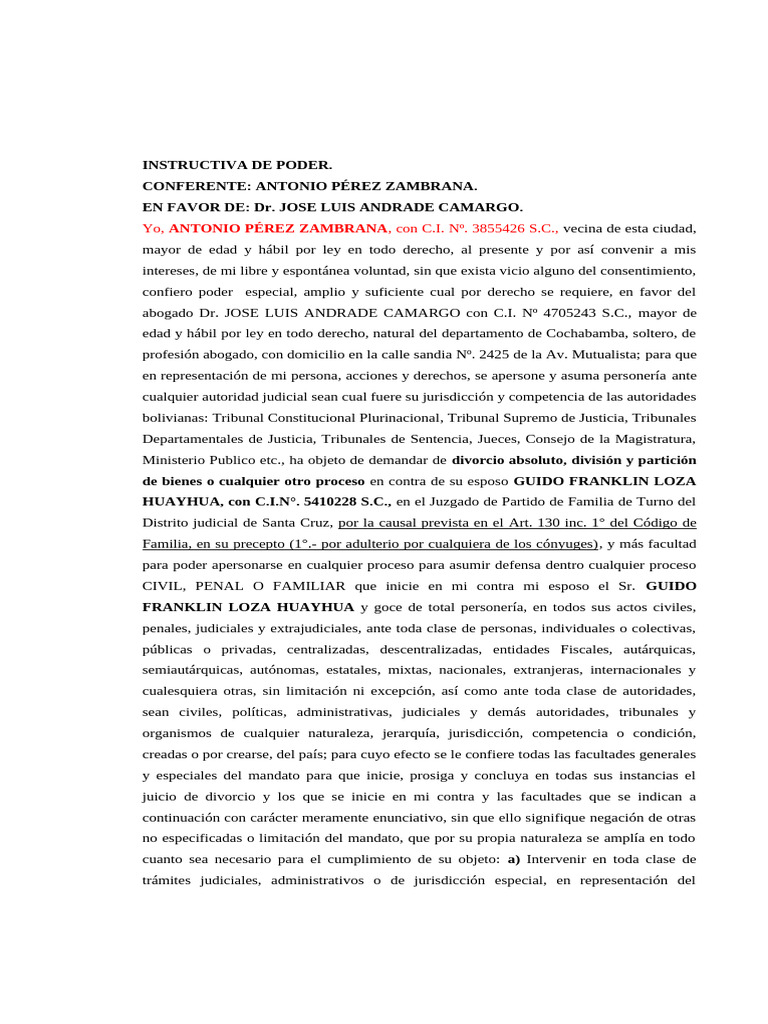 INSTRUCTIVA DE PODER.
CONFERENTE: ANTONIO PÉREZ ZAMBRANA.
EN FAVOR DE: Dr. JOSE LUIS ANDRADE CAMARGO.

Yo, ANTONIO PÉREZ ZAMBRANA, con C.I. Nº. 3855426 S.C., vecina de esta ciudad, mayor de edad y hábil por ley en todo derecho, al presente y por así convenir a mis intereses, de mi libre y espontánea voluntad, sin que exista vicio alguno del consentimiento, confiero poder especial, amplio y suficiente cual por derecho se requiere, en favor del abogado Dr. JOSE LUIS ANDRADE CAMARGO con C.I. Nº 4705243 S.C., mayor de edad y hábil por ley en todo derecho, natural del departamento de Cochabamba, soltero, de profesión abogado, con domicilio en la calle sandia Nº. 2425 de la Av. Mutualista; para que en representación de mi persona, acciones y derechos, se apersone y asuma personería ante cualquier autoridad judicial sean cual fuere su jurisdicción y competencia de las autoridades bolivianas: Tribunal Constitucional Plurinacional, Tribunal Supremo de Justicia, Tribunales Departamentales de Justicia, Tribunales de Sentencia, Jueces, Consejo de la Magistratura, Ministerio Publico etc., ha objeto de demandar de divorcio absoluto, división y partición de bienes o cualquier otro proceso en contra de su esposo GUIDO FRANKLIN LOZA HUAYHUA, con C.I.N°. 5410228 S.C., en el Juzgado de Partido de Familia de Turno del Distrito judicial de Santa Cruz, por la causal prevista en el Art. 130 inc. 1° del Código de Familia, en su precepto (1°.- por adulterio por cualquiera de los cónyuges), y más facultad para poder apersonarse en cualquier proceso para asumir defensa dentro cualquier proceso CIVIL, PENAL O FAMILIAR que inicie en mi contra mi esposo el Sr. GUIDO FRANKLIN LOZA HUAYHUA y goce de total personería, en todos sus actos civiles, penales, judiciales y extrajudiciales, ante toda clase de personas, individuales o colectivas, públicas o privadas, centralizadas, descentralizadas, entidades Fiscales, autárquicas, semiautárquicas, autónomas, estatales, mixtas, nacionales, extranjeras, internacionales y cualesquiera otras, sin limitación ni excepción, así como ante toda clase de autoridades, sean civiles, políticas, administrativas, judiciales y demás autoridades, tribunales y organismos de cualquier naturaleza, jerarquía, jurisdicción, competencia o condición, creadas o por crearse, del país; para cuyo efecto se le confiere todas las facultades generales y especiales del mandato para que inicie, prosiga y concluya en todas sus instancias el juicio de divorcio y los que se inicie en mi contra y las facultades que se indican a continuación con carácter meramente enunciativo, sin que ello signifique negación de otras no especificadas o limitación del mandato, que por su propia naturaleza se amplía en todo cuanto sea necesario para el cumplimiento de su objeto: a) Intervenir en toda clase de trámites judiciales, administrativos o de jurisdicción especial, en representación del